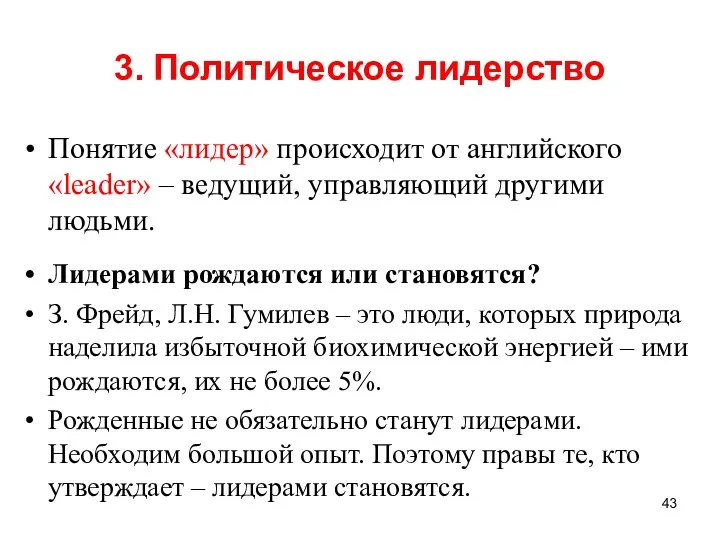 3. Политическое лидерство

• Понятие «лидер» происходит от английского «leader» – ведущий, управляющий другими людьми.

• Лидерами рождаются или становятся?

• З. Фрейд, Л.Н. Гумилев – это люди, которых природа наделила избыточной биохимической энергией – ими рождаются, их не более 5%.

• Рожденные не обязательно станут лидерами. Необходим большой опыт. Поэтому правы те, кто утверждает – лидерами становятся.

43